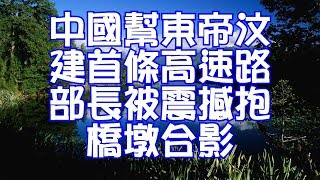 中國幫東帝汶
建首條高速路
部長被震撼抱
橋墩合影